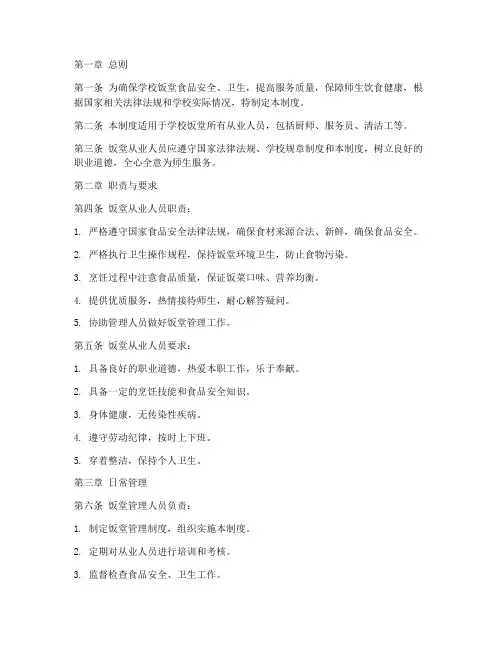 第一章 总则

第一条 为确保学校饭堂食品安全、卫生，提高服务质量，保障师生饮食健康，根据国家相关法律法规和学校实际情况，特制定本制度。

第二条 本制度适用于学校饭堂所有从业人员，包括厨师、服务员、清洁工等。

第三条 饭堂从业人员应遵守国家法律法规、学校规章制度和本制度，树立良好的职业道德，全心全意为师生服务。

第二章 职责与要求

第四条 饭堂从业人员职责：

1. 严格遵守国家食品安全法律法规，确保食材来源合法、新鲜，确保食品安全。

2. 严格执行卫生操作规程，保持饭堂环境卫生，防止食物污染。

3. 烹饪过程中注意食品质量，保证饭菜口味、营养均衡。

4. 提供优质服务，热情接待师生，耐心解答疑问。

5. 协助管理人员做好饭堂管理工作。

第五条 饭堂从业人员要求：

1. 具备良好的职业道德，热爱本职工作，乐于奉献。

2. 具备一定的烹饪技能和食品安全知识。

3. 身体健康，无传染性疾病。

4. 遵守劳动纪律，按时上下班。

5. 穿着整洁，保持个人卫生。

第三章 日常管理

第六条 饭堂管理人员负责：

1. 制定饭堂管理制度，组织实施本制度。

2. 定期对从业人员进行培训和考核。

3. 监督检查食品安全、卫生工作。